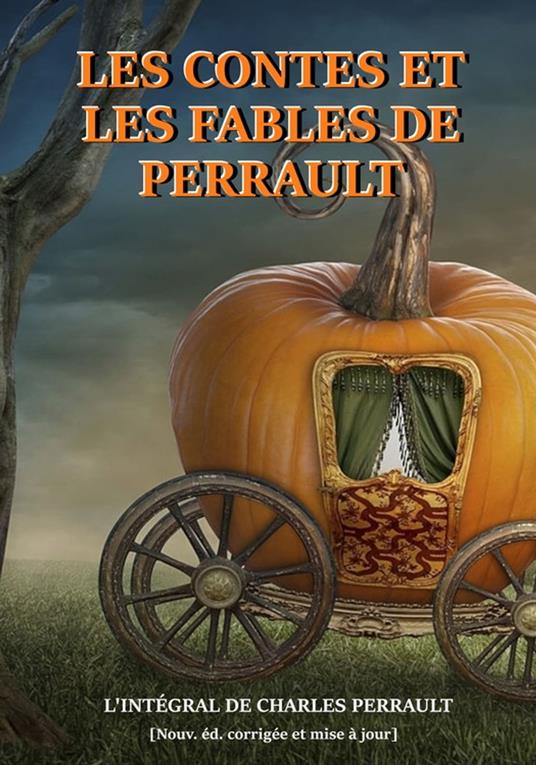 LES CONTES ET LES FABLES DE PERRAULT

L'INTÉGRAL DE CHARLES PERRAULT

[Nouv. éd. corrigée et mise à jour]